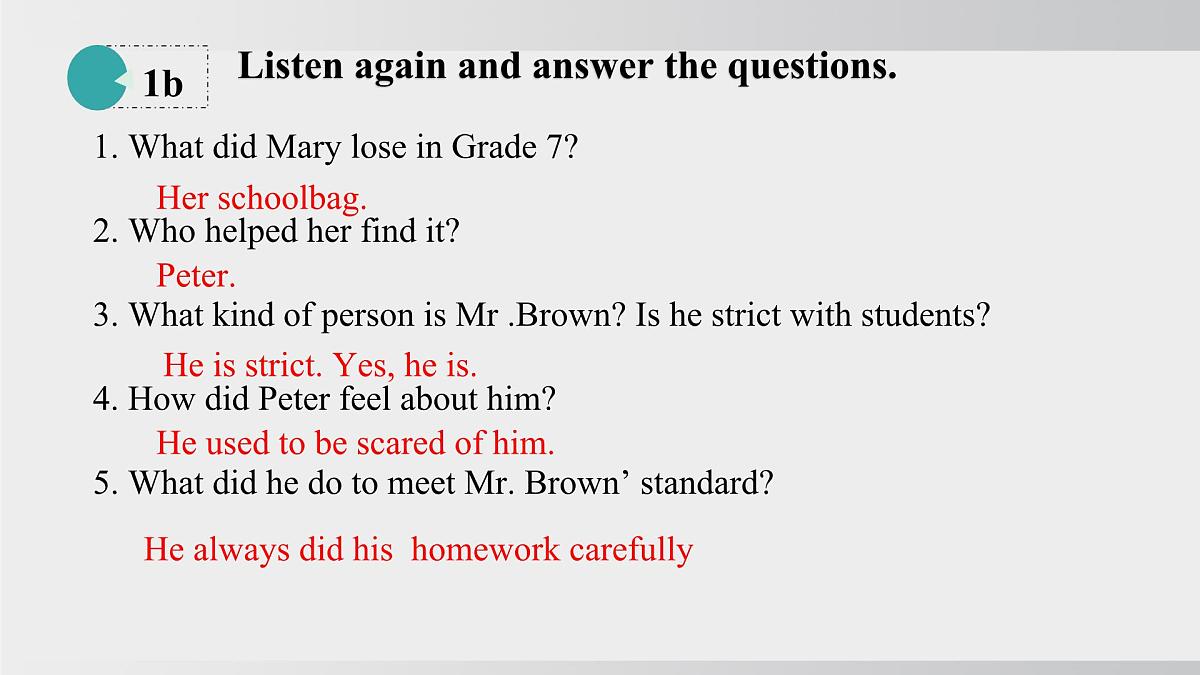 1b

Listen again and answer the questions.

1. What did Mary lose in Grade 7?

Her schoolbag.

2. Who helped her find it?

Peter.

3. What kind of person is Mr .Brown? Is he strict with students?

He is strict. Yes, he is.

4. How did Peter feel about him?

He used to be scared of him.

5. What did he do to meet Mr. Brown' standard?

He always did his homework carefully